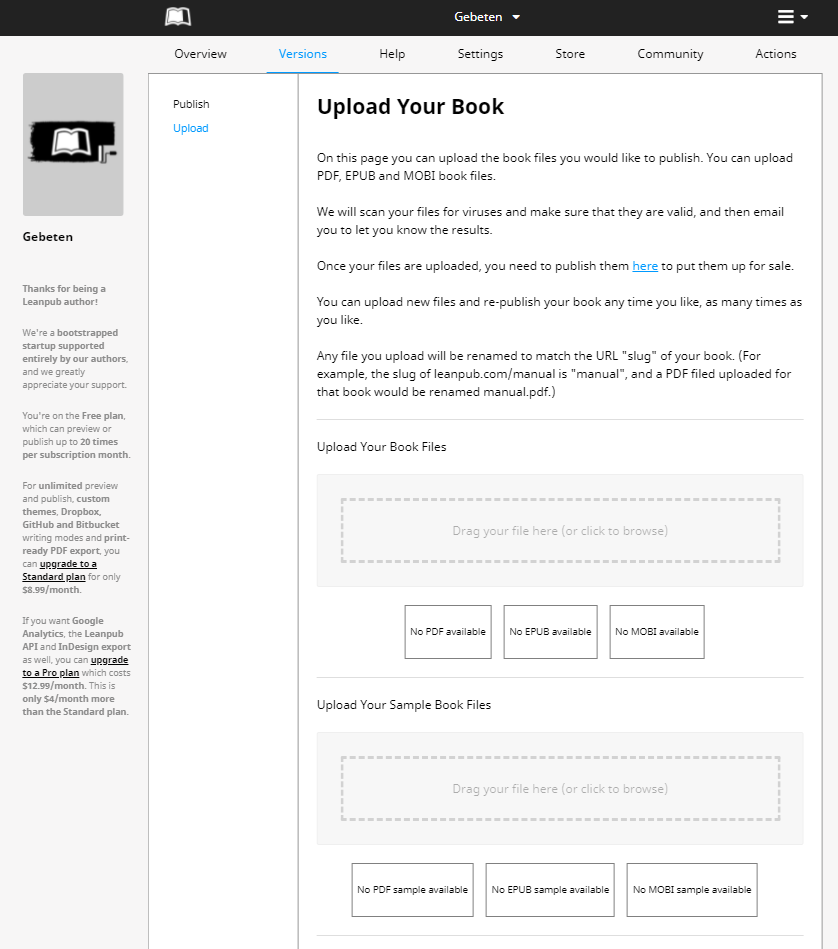 Gebeten

Overview Versions Help Settings Store Community Actions

Gebeten

Thanks for being a Leanpub author!

We're a bootstrapped startup supported entirely by our authors, and we greatly appreciate your support.

You're on the Free plan, which can preview or publish up to 20 times per subscription month.

For unlimited preview and publish, custom themes, Dropbox, GitHub and Bitbucket writing modes and print-ready PDF export, you can upgrade to a Standard plan for only $8.99/month.

If you want Google Analytics, the Leanpub API and InDesign export as well, you can upgrade to a Pro plan which costs $12.99/month. This is only $4/month more than the Standard plan.

Publish
Upload

Upload Your Book

On this page you can upload the book files you would like to publish. You can upload PDF, EPUB and MOBI book files.

We will scan your files for viruses and make sure that they are valid, and then email you to let you know the results.

Once your files are uploaded, you need to publish them here to put them up for sale.

You can upload new files and re-publish your book any time you like, as many times as you like.

Any file you upload will be renamed to match the URL "slug" of your book. (For example, the slug of leanpub.com/manual is "manual", and a PDF filed uploaded for that book would be renamed manual.pdf.)

Upload Your Book Files

Drag your file here (or click to browse)

No PDF available No EPUB available No MOBI available

Upload Your Sample Book Files

Drag your file here (or click to browse)

No PDF sample available No EPUB sample available No MOBI sample available